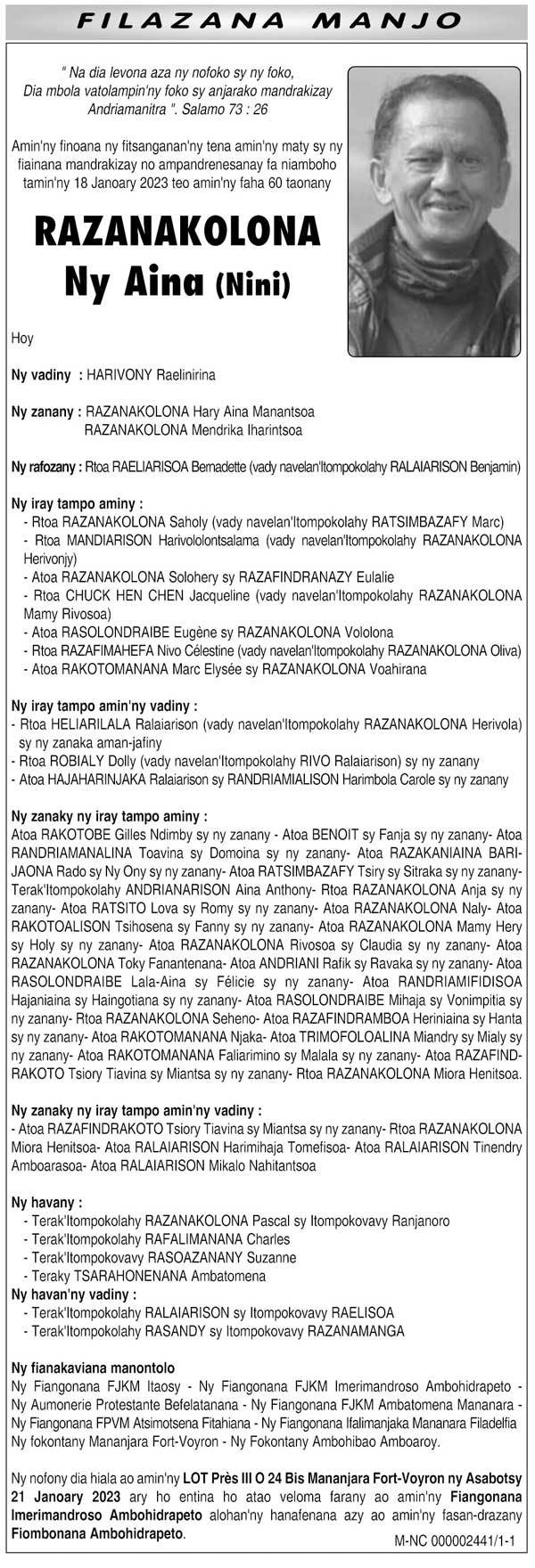 FILAZANA MANJO

" Na dia levona aza ny nofoko sy ny foko, Dia mbola vatolampin'ny foko sy anjarako mandrakizay Andriamanitra ". Salamo 73 : 26

Amin'ny finoana ny fitsanganan'ny tena amin'ny maty sy ny fiainana mandrakizay no ampandrenesanay fa niamboho tamin'ny 18 Janoary 2023 teo amin'ny faha 60 taonany

RAZANAKOLONA
Ny Aina (Nini)

Hoy

Ny vadiny : HARIVONY Raelinirina

Ny zanany : RAZANAKOLONA Hary Aina Manantsoa
RAZANAKOLONA Mendrika Iharintsoa

Ny rafozany : Rtoa RAELIARISOA Bernadette (vady navelan'Itompokolahy RALAIARISON Benjamin)

Ny iray tampo aminy :
- Rtoa RAZANAKOLONA Saholy (vady navelan'Itompokolahy RATSIMBAZAFY Marc)
- Rtoa MANDIARISON Harivololontsalama (vady navelan'Itompokolahy RAZANAKOLONA Herivonjy)
- Atoa RAZANAKOLONA Solohery sy RAZAFINDRANAZY Eulalie
- Rtoa CHUCK HEN CHEN Jacqueline (vady navelan'Itompokolahy RAZANAKOLONA Mamy Rivosoa)
- Atoa RASOLONDRAIBE Eugène sy RAZANAKOLONA Vololona
- Rtoa RAZAFIMAHEFA Nivo Célestine (vady navelan'Itompokolahy RAZANAKOLONA Oliva)
- Atoa RAKOTOMANANA Marc Elysée sy RAZANAKOLONA Voahirana

Ny iray tampo amin'ny vadiny :
- Rtoa HELIARILALA Ralaiarison (vady navelan'Itompokolahy RAZANAKOLONA Herivola) sy ny zanaka aman-jafiny
- Rtoa ROBIALY Dolly (vady navelan'Itompokolahy RIVO Ralaiarison) sy ny zanany
- Atoa HAJAHARINJAKA Ralaiarison sy RANDRIAMIALISON Harimbola Carole sy ny zanany

Ny zanaky ny iray tampo aminy :
Atoa RAKOTOBE Gilles Ndimby sy ny zanany - Atoa BENOIT sy Fanja sy ny zanany- Atoa RANDRIAMANALINA Toavina sy Domoina sy ny zanany- Atoa RAZAKANIAINA BARIJAONA Rado sy Ny Ony sy ny zanany- Atoa RATSIMBAZAFY Tsiry sy Sitraka sy ny zanany- Terak'Itompokolahy ANDRIANARISON Aina Anthony- Rtoa RAZANAKOLONA Anja sy ny zanany- Atoa RATSITO Lova sy Romy sy ny zanany- Atoa RAZANAKOLONA Naly- Atoa RAKOTOALISON Tsihosena sy Fanny sy ny zanany- Atoa RAZANAKOLONA Mamy Hery sy Holy sy ny zanany- Atoa RAZANAKOLONA Rivosoa sy Claudia sy ny zanany- Atoa RAZANAKOLONA Toky Fanantenana- Atoa ANDRIANI Rafik sy Ravaka sy ny zanany- Atoa RASOLONDRAIBE Lala-Aina sy Félicie sy ny zanany- Atoa RANDRIAMIFIDISOA Hajaniaina sy Haingotiana sy ny zanany- Atoa RASOLONDRAIBE Mihaja sy Vonimpitia sy ny zanany- Rtoa RAZANAKOLONA Seheno- Atoa RAZAFINDRAMBOA Heriniaina sy Hanta sy ny zanany- Atoa RAKOTOMANANA Njaka- Atoa TRIMOFOLOALINA Miandry sy Mialy sy ny zanany- Atoa RAKOTOMANANA Faliarimino sy Malala sy ny zanany- Atoa RAZAFINDRAKOTO Tsiory Tiavina sy Miantsa sy ny zanany- Rtoa RAZANAKOLONA Miora Henitsoa.

Ny zanaky ny iray tampo amin'ny vadiny :
- Atoa RAZAFINDRAKOTO Tsiory Tiavina sy Miantsa sy ny zanany- Rtoa RAZANAKOLONA Miora Henitsoa- Atoa RALAIARISON Harimihaja Tomefisoa- Atoa RALAIARISON Tinendry Amboarasoa- Atoa RALAIARISON Mikalo Nahitantsoa

Ny havany :
- Terak'Itompokolahy RAZANAKOLONA Pascal sy Itompokovavy Ranjanoro
- Terak'Itompokolahy RAFALIMANANA Charles
- Terak'Itompokovavy RASOAZANANY Suzanne
- Teraky TSARAHONENANA Ambatomena
Ny havan'ny vadiny :
- Terak'Itompokolahy RALAIARISON sy Itompokovavy RAELISOA
- Terak'Itompokolahy RASANDY sy Itompokovavy RAZANAMANGA

Ny fianakaviana manontolo
Ny Fiangonana FJKM Itaosy - Ny Fiangonana FJKM Imerimandroso Ambohidrapeto - Ny Aumonerie Protestante Befelatanana - Ny Fiangonana FJKM Ambatomena Mananara - Ny Fiangonana FPVM Atsimotsena Fitahiana - Ny Fiangonana Ifalimanjaka Mananara Filadelfia Ny fokontany Mananjara Fort-Voyron - Ny Fokontany Ambohibao Amboaroy.

Ny nofony dia hiala ao amin'ny LOT Près III O 24 Bis Mananjara Fort-Voyron ny Asabotsy 21 Janoary 2023 ary ho entina ho atao veloma farany ao amin'ny Fiangonana Imerimandroso Ambohidrapeto alohan'ny hanafenana azy ao amin'ny fasan-drazany Fiombonana Ambohidrapeto.

M-NC 000002441/1-1